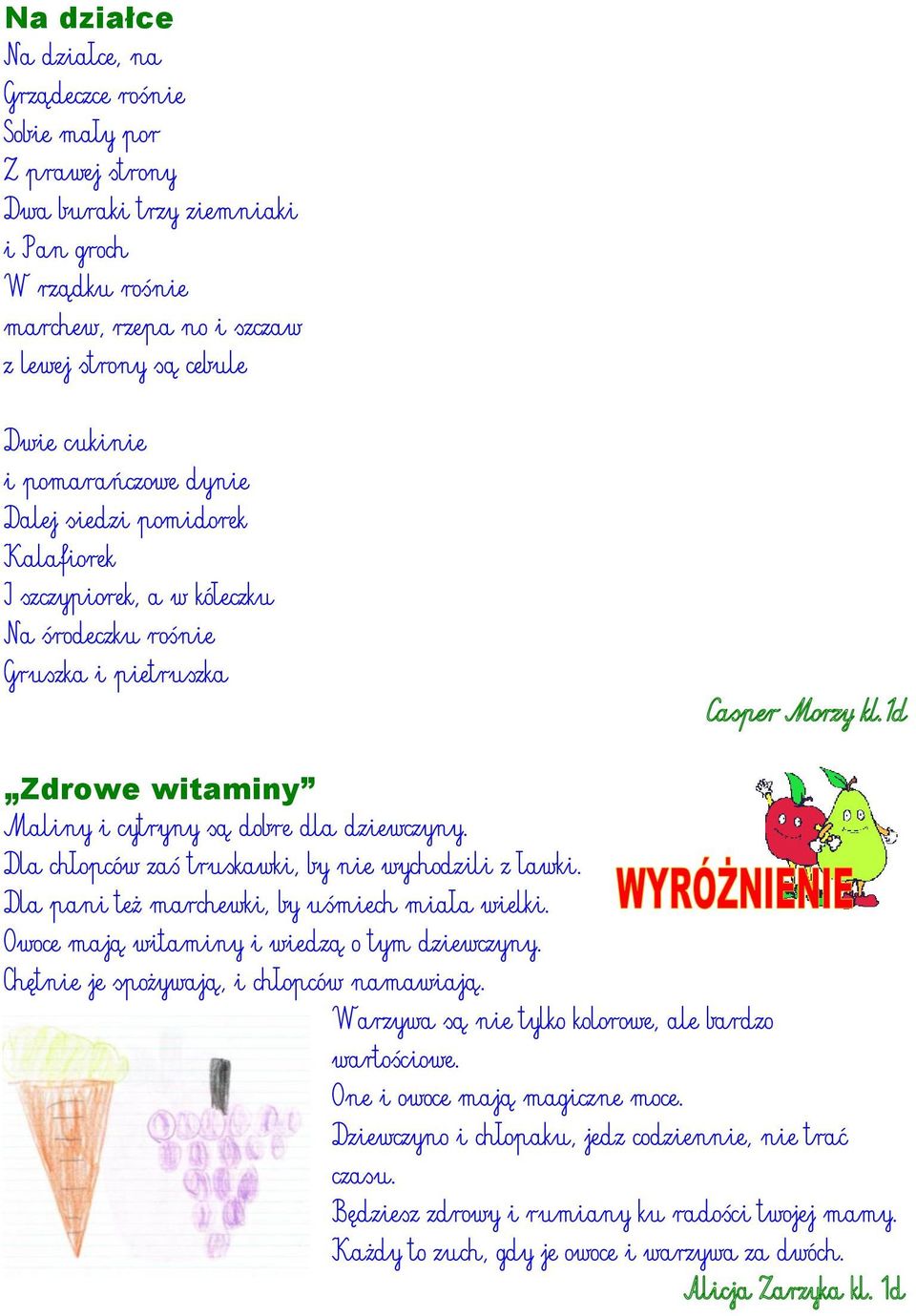 Na działce
Na działce, na
Grządeczce rośnie
Sobie mały por
Z prawej strony
Dwa buraki trzy ziemniaki
i Pan groch
W rządku rośnie
marchew, rzepa no i szczaw
z lewej strony są cebule

Dwie cukinie
i pomarańczowe dynie
Dalej siedzi pomidorek
Kalafiorek
I szczypiorek, a w kółeczku
Na środeczku rośnie
Gruszka i pietruszka

Casper Morzy kl. 1d

„Zdrowe witaminy”
Maliny i cytryny są dobre dla dziewczyny.
Dla chłopców zaś truskawki, by nie wychodzili z ławki.
Dla pani też marchewki, by uśmiech miała wielki.
Owoce mają witaminy i wiedzą o tym dziewczyny.
Chętnie je spożywają, i chłopców namawiają.

WYRÓŻNIENIE

Warzywa są nie tylko kolorowe, ale bardzo wartościowe.
One i owoce mają magiczne moce.
Dziewczyno i chłopaku, jedz codziennie, nie trać czasu.
Będziesz zdrowy i rumiany ku radości twojej mamy.
Każdy to zuch, gdy je owoce i warzywa za dwóch.

Alicja Zarzyka kl. 1d